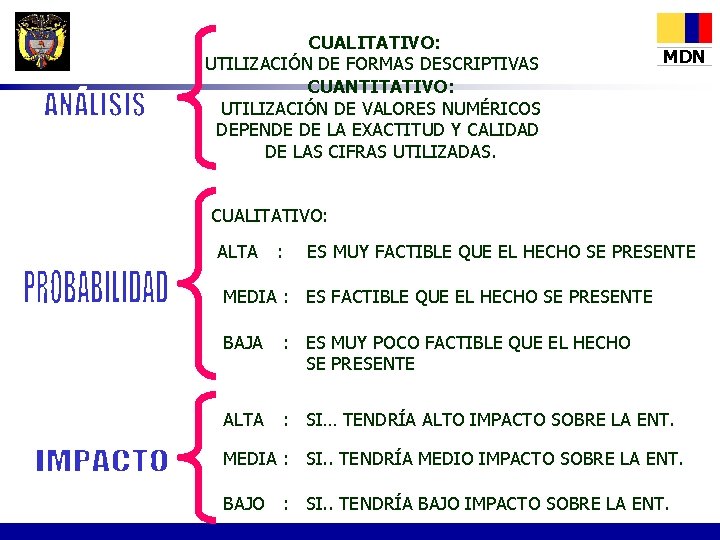 MDN

ANÁLISIS

CUALITATIVO:
UTILIZACIÓN DE FORMAS DESCRIPTIVAS
CUANTITATIVO:
UTILIZACIÓN DE VALORES NUMÉRICOS DEPENDE DE LA EXACTITUD Y CALIDAD DE LAS CIFRAS UTILIZADAS.

PROBABILIDAD

CUALITATIVO:

ALTA : ES MUY FACTIBLE QUE EL HECHO SE PRESENTE

MEDIA : ES FACTIBLE QUE EL HECHO SE PRESENTE

BAJA : ES MUY POCO FACTIBLE QUE EL HECHO SE PRESENTE

IMPACTO

ALTA : SI… TENDRÍA ALTO IMPACTO SOBRE LA ENT.

MEDIA : SI.. TENDRÍA MEDIO IMPACTO SOBRE LA ENT.

BAJO : SI.. TENDRÍA BAJO IMPACTO SOBRE LA ENT.